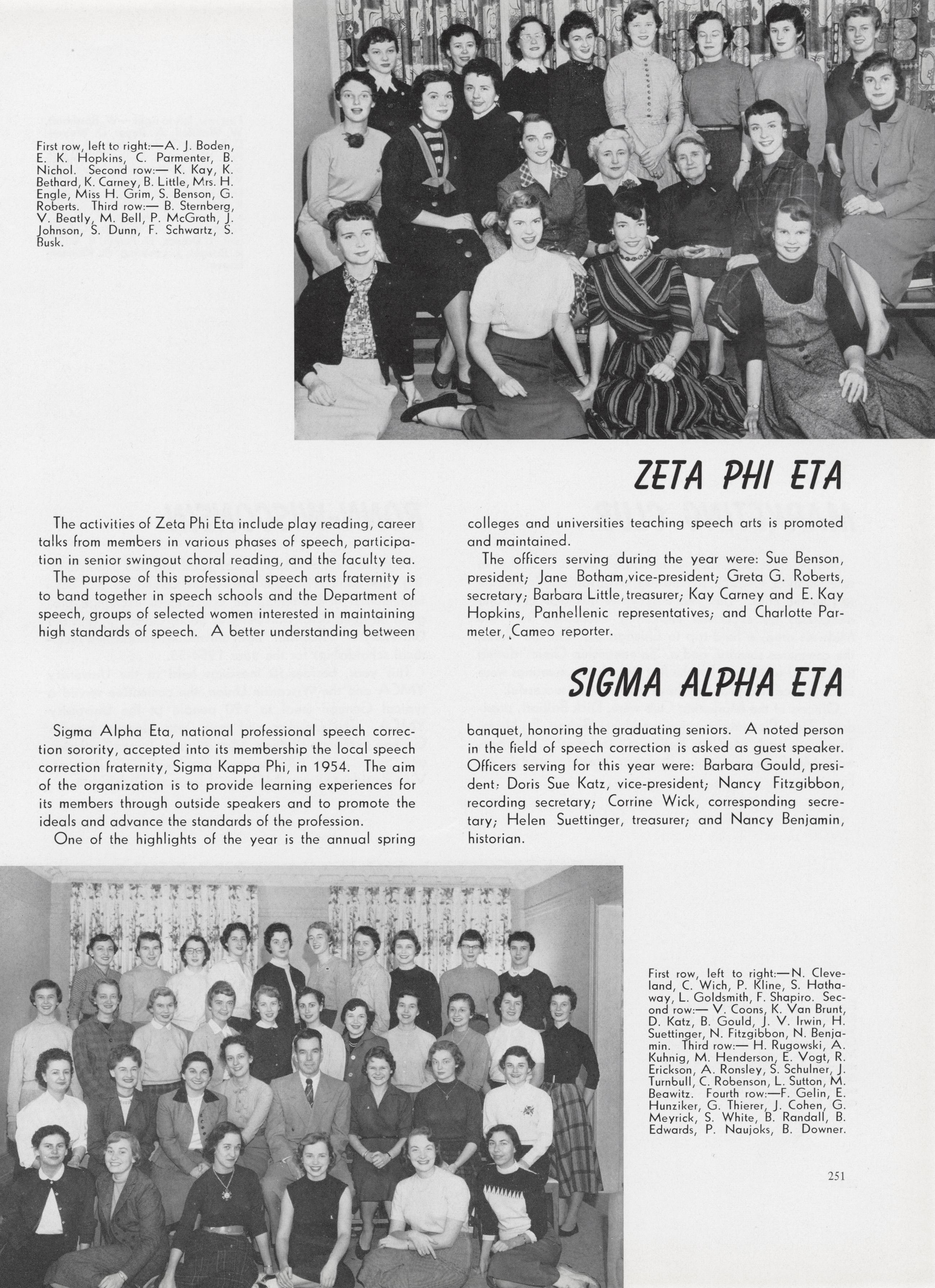 First row, left to right:—A. J. Boden, E. K. Hopkins, C. Parmenter, B. Nichol. Second row:— K. Kay, K. Bethard, K. Carney, B. Little, Mrs. H. Engle, Miss H. Grim, S. Benson, G. Roberts. Third row:— B. Sternberg, V. Beatly, M. Bell, P. McGrath, J. Johnson, S. Dunn, F. Schwartz, S. Busk.

ZETA PHI ETA

The activities of Zeta Phi Eta include play reading, career talks from members in various phases of speech, participation in senior swingout choral reading, and the faculty tea.

The purpose of this professional speech arts fraternity is to band together in speech schools and the Department of speech, groups of selected women interested in maintaining high standards of speech. A better understanding between colleges and universities teaching speech arts is promoted and maintained.

The officers serving during the year were: Sue Benson, president; Jane Botham, vice-president; Greta G. Roberts, secretary; Barbara Little, treasurer; Kay Carney and E. Kay Hopkins, Panhellenic representatives; and Charlotte Parmeter, Cameo reporter.

SIGMA ALPHA ETA

Sigma Alpha Eta, national professional speech correction sorority, accepted into its membership the local speech correction fraternity, Sigma Kappa Phi, in 1954. The aim of the organization is to provide learning experiences for its members through outside speakers and to promote the ideals and advance the standards of the profession.

One of the highlights of the year is the annual spring banquet, honoring the graduating seniors. A noted person in the field of speech correction is asked as guest speaker. Officers serving for this year were: Barbara Gould, president: Doris Sue Katz, vice-president; Nancy Fitzgibbon, recording secretary; Corrine Wick, corresponding secretary; Helen Suettinger, treasurer; and Nancy Benjamin, historian.

First row, left to right:—N. Cleveland, C. Wich, P. Kline, S. Hathaway, L. Goldsmith, F. Shapiro. Second row:— V. Coons, K. Van Brunt, D. Katz, B. Gould, J. V. Irwin, H. Suettinger, N. Fitzgibbon, N. Benjamin. Third row:— H. Rugowski, A. Kuhnig, M. Henderson, E. Vogt, R. Erickson, A. Ronsley, S. Schulner, J. Turnbull, C. Robenson, L. Sutton, M. Beawitz. Fourth row:—F. Gelin, E. Hunziker, G. Thierer, J. Cohen, G. Meyrick, S. White, B. Randall, B. Edwards, P. Naujoks, B. Downer.

251